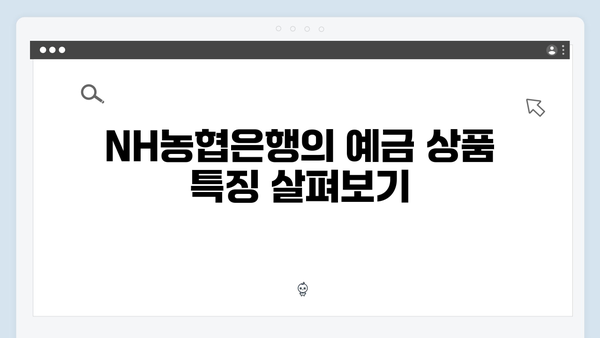 NH농협은행의 예금 상품 특징 살펴보기